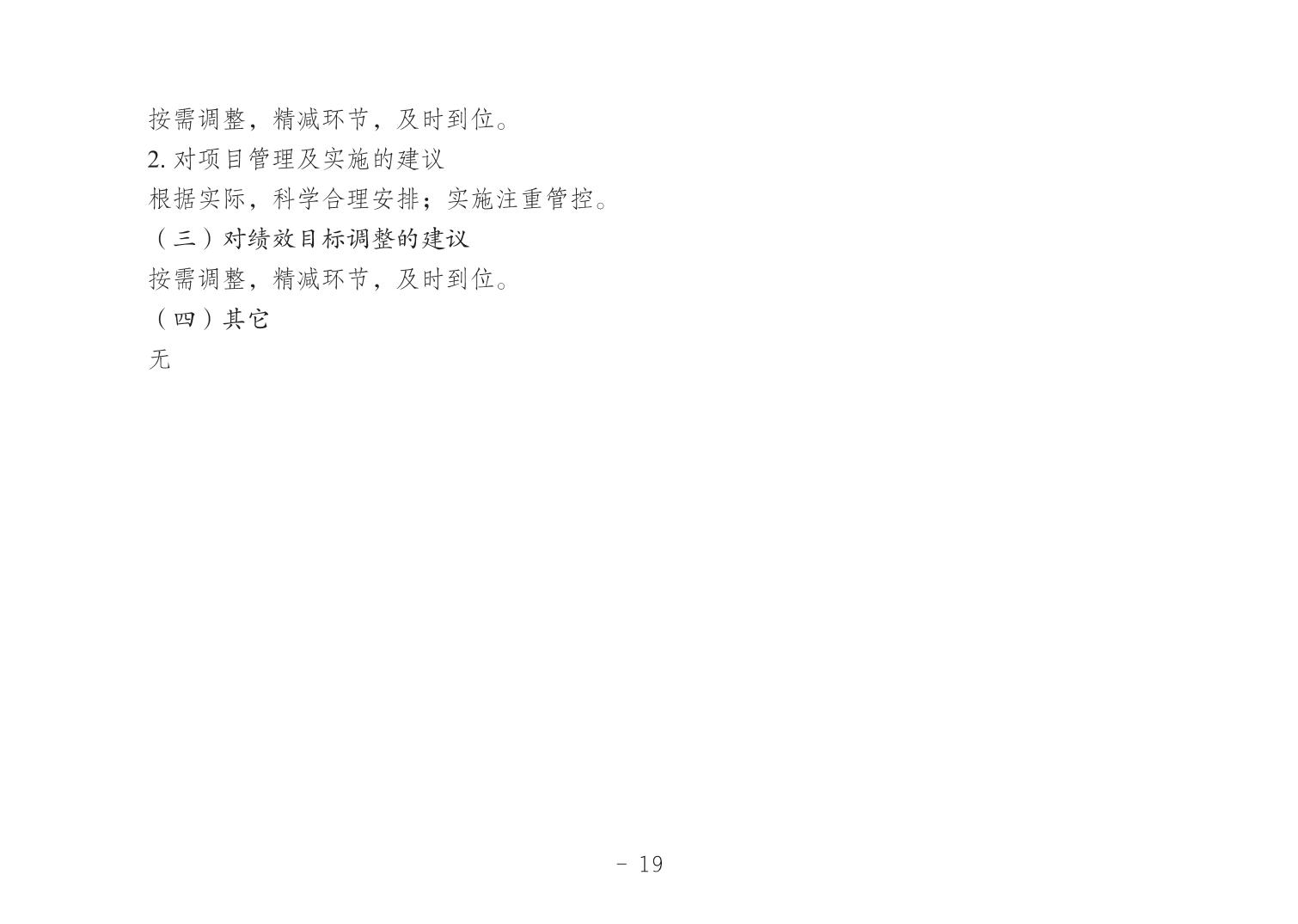 按需调整，精减环节，及时到位。

2.对项目管理及实施的建议

根据实际，科学合理安排；实施注重管控。

（三）对绩效目标调整的建议

按需调整，精减环节，及时到位。

（四）其它

无

- 19